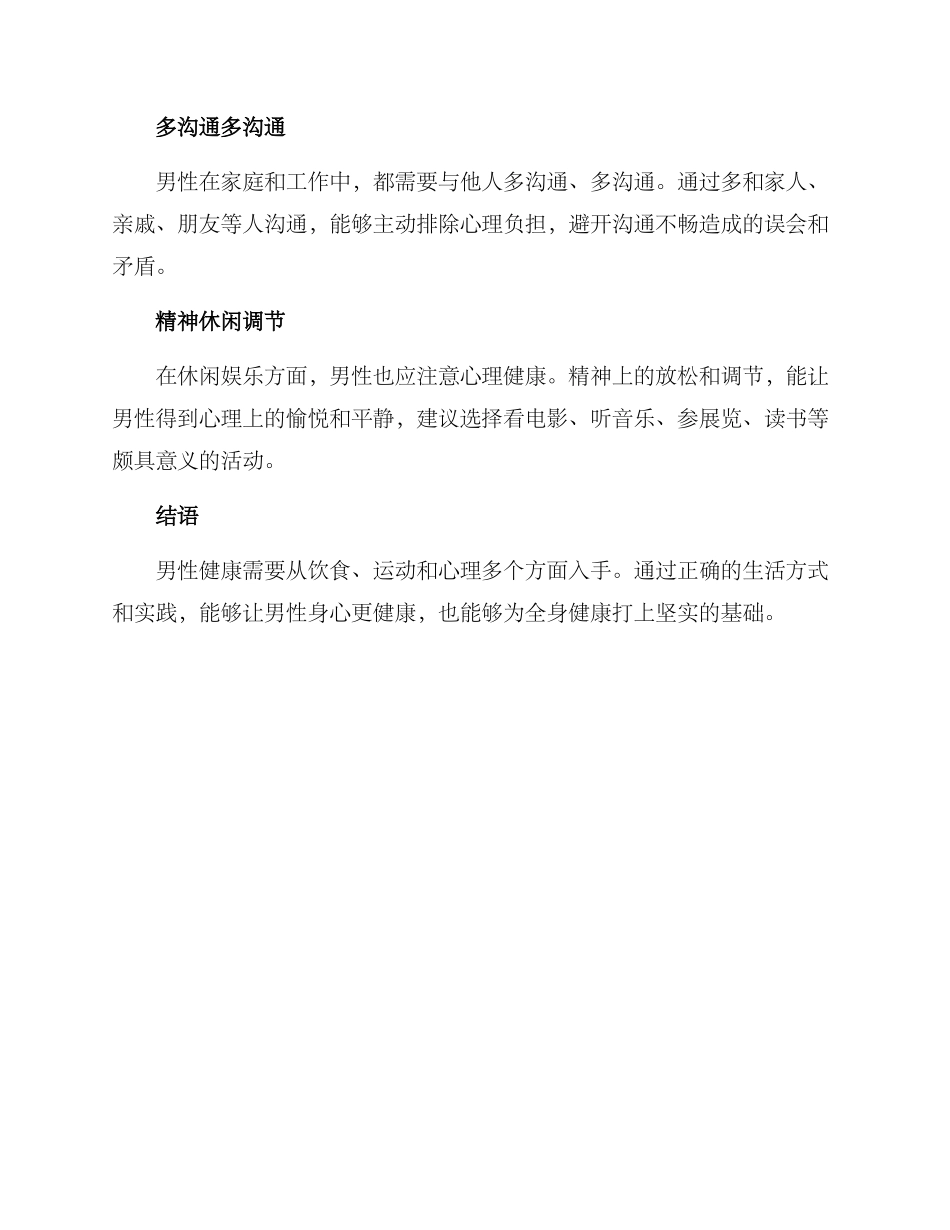 多沟通多沟通

男性在家庭和工作中，都需要与他人多沟通、多沟通。通过多和家人、亲戚、朋友等人沟通，能够主动排除心理负担，避开沟通不畅造成的误会和矛盾。

精神休闲调节

在休闲娱乐方面，男性也应注意心理健康。精神上的放松和调节，能让男性得到心理上的愉悦和平静，建议选择看电影、听音乐、参展览、读书等颇具意义的活动。

结语

男性健康需要从饮食、运动和心理多个方面入手。通过正确的生活方式和实践，能够让男性身心更健康，也能够为全身健康打上坚实的基础。